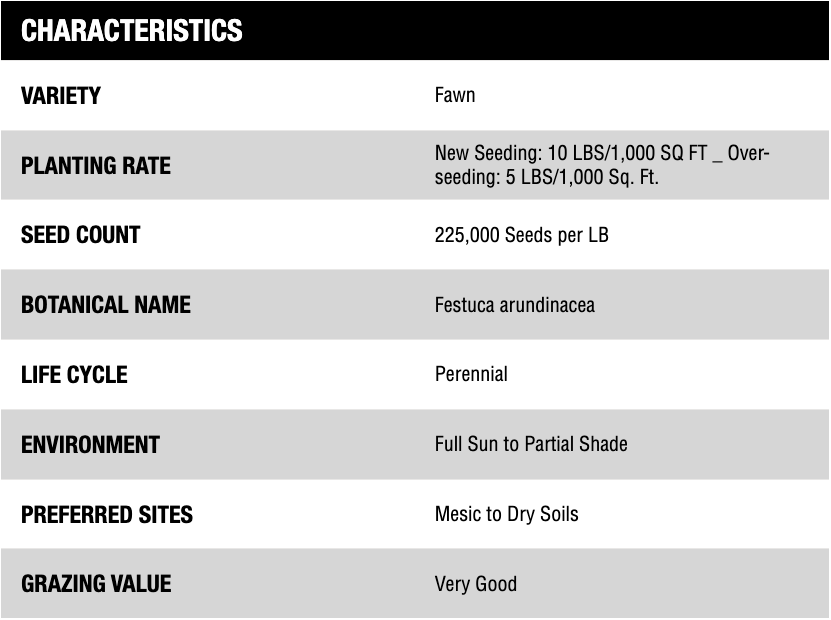 | CHARACTERISTICS | |
|---|---|
| VARIETY | Fawn |
| PLANTING RATE | New Seeding: 10 LBS/1,000 SQ FT _ Overseeding: 5 LBS/1,000 Sq. Ft. |
| SEED COUNT | 225,000 Seeds per LB |
| BOTANICAL NAME | Festuca arundinacea |
| LIFE CYCLE | Perennial |
| ENVIRONMENT | Full Sun to Partial Shade |
| PREFERRED SITES | Mesic to Dry Soils |
| GRAZING VALUE | Very Good |